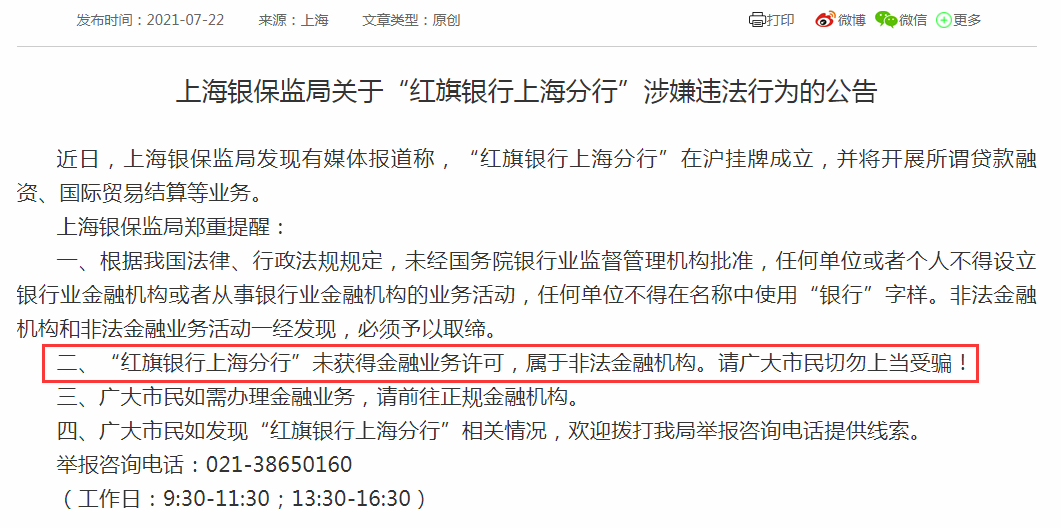 发布时间：2021-07-22　　来源：上海　　文章类型：原创

打印　微博　微信　更多

上海银保监局关于“红旗银行上海分行”涉嫌违法行为的公告

近日，上海银保监局发现有媒体报道称，“红旗银行上海分行”在沪挂牌成立，并将开展所谓贷款融资、国际贸易结算等业务。

上海银保监局郑重提醒：

一、根据我国法律、行政法规规定，未经国务院银行业监督管理机构批准，任何单位或者个人不得设立银行业金融机构或者从事银行业金融机构的业务活动，任何单位不得在名称中使用“银行”字样。非法金融机构和非法金融业务活动一经发现，必须予以取缔。

二、“红旗银行上海分行”未获得金融业务许可，属于非法金融机构。请广大市民切勿上当受骗！

三、广大市民如需办理金融业务，请前往正规金融机构。

四、广大市民如发现“红旗银行上海分行”相关情况，欢迎拨打我局举报咨询电话提供线索。

举报咨询电话：021-38650160

（工作日：9:30-11:30；13:30-16:30）